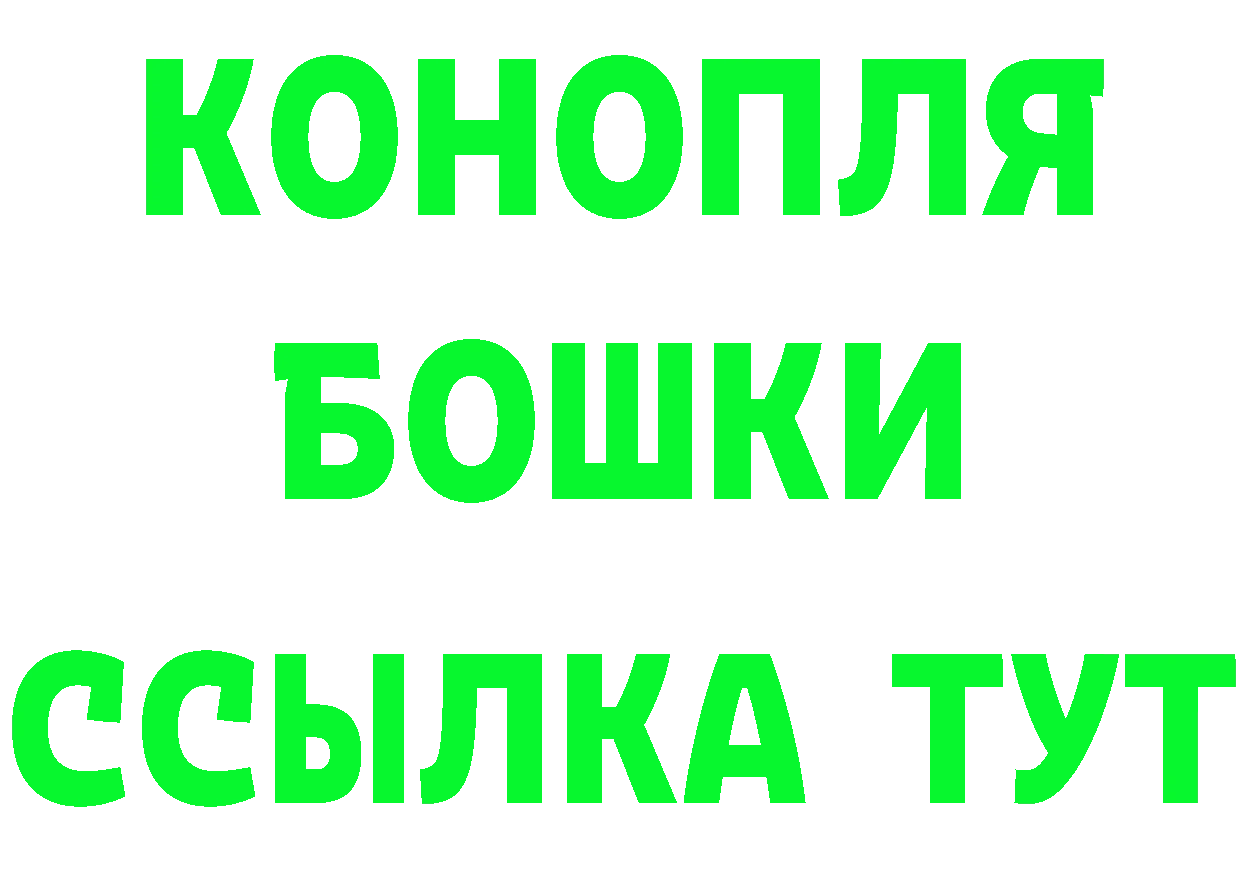 КОНОПЛЯ
БОШКИ
ССЫЛКА ТУТ